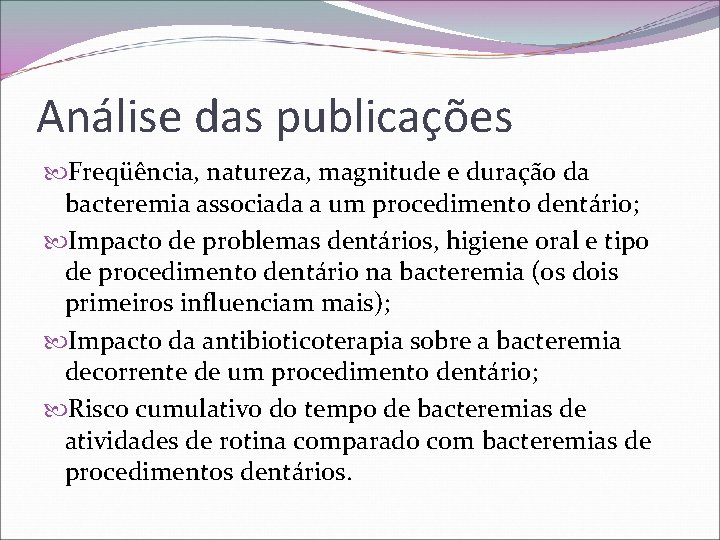 Análise das publicações

Freqüência, natureza, magnitude e duração da bacteremia associada a um procedimento dentário;

Impacto de problemas dentários, higiene oral e tipo de procedimento dentário na bacteremia (os dois primeiros influenciam mais);

Impacto da antibioticoterapia sobre a bacteremia decorrente de um procedimento dentário;

Risco cumulativo do tempo de bacteremias de atividades de rotina comparado com bacteremias de procedimentos dentários.